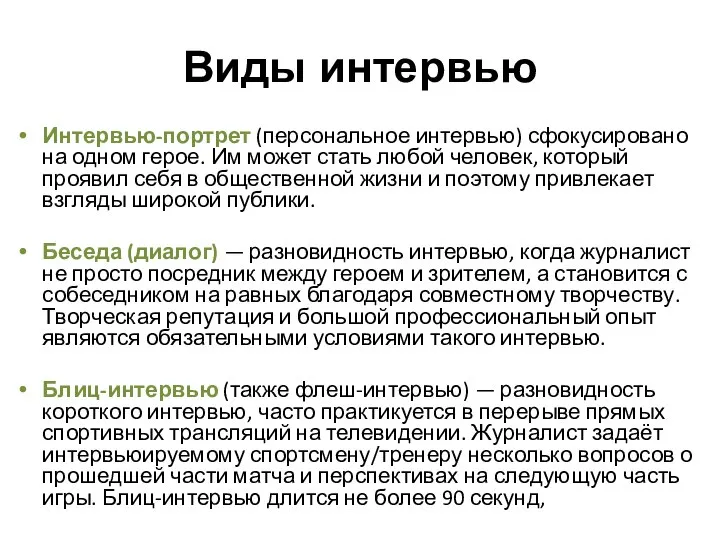 Виды интервью

• Интервью-портрет (персональное интервью) сфокусировано на одном герое. Им может стать любой человек, который проявил себя в общественной жизни и поэтому привлекает взгляды широкой публики.

• Беседа (диалог) — разновидность интервью, когда журналист не просто посредник между героем и зрителем, а становится с собеседником на равных благодаря совместному творчеству. Творческая репутация и большой профессиональный опыт являются обязательными условиями такого интервью.

• Блиц-интервью (также флеш-интервью) — разновидность короткого интервью, часто практикуется в перерыве прямых спортивных трансляций на телевидении. Журналист задаёт интервьюируемому спортсмену/тренеру несколько вопросов о прошедшей части матча и перспективах на следующую часть игры. Блиц-интервью длится не более 90 секунд,